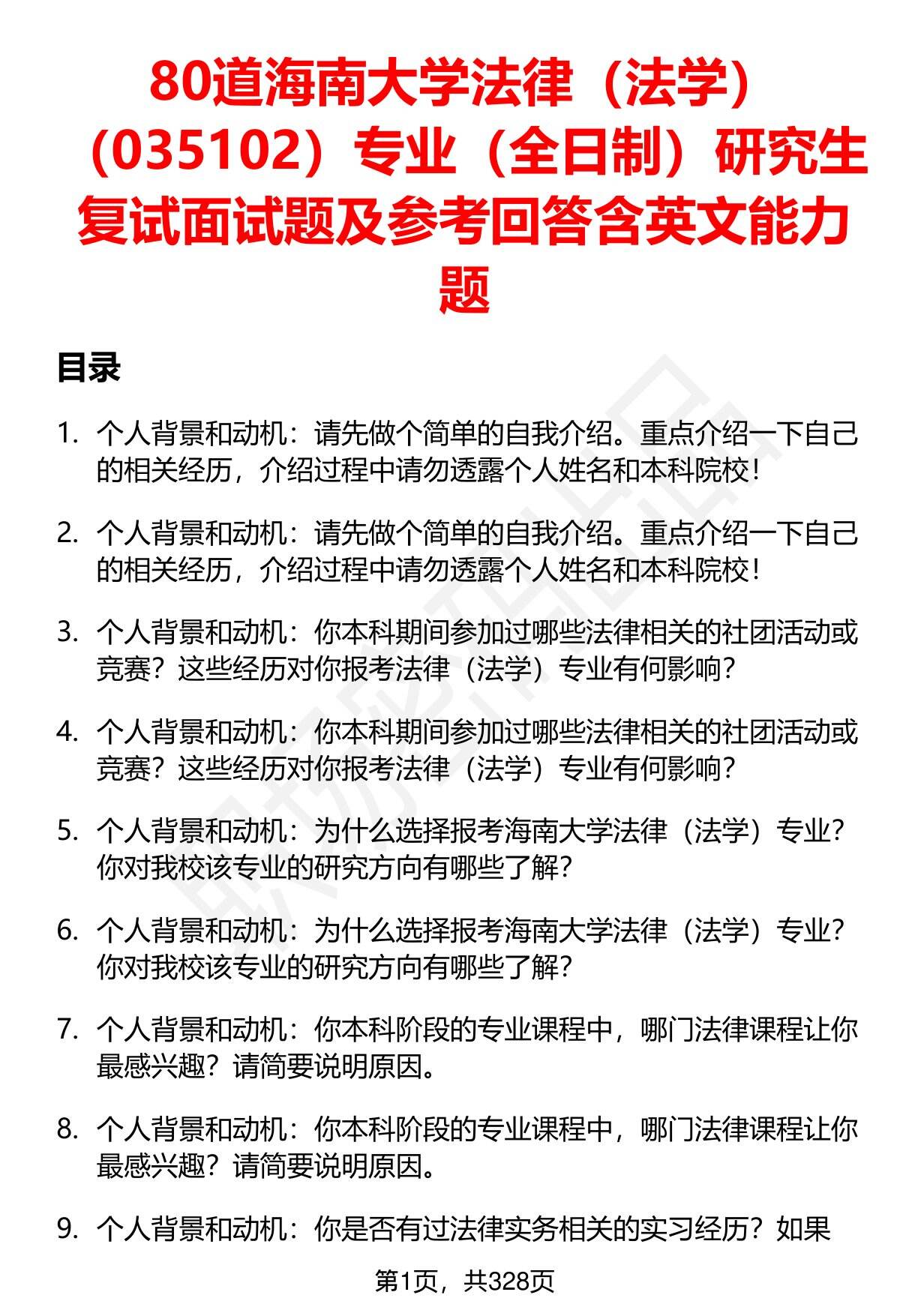 80道海南大学法律（法学）（035102）专业（全日制）研究生复试面试题及参考回答含英文能力题

目录

1. 个人背景和动机：请先做个简单的自我介绍。重点介绍一下自己的相关经历，介绍过程中请勿透露个人姓名和本科院校！

2. 个人背景和动机：请先做个简单的自我介绍。重点介绍一下自己的相关经历，介绍过程中请勿透露个人姓名和本科院校！

3. 个人背景和动机：你本科期间参加过哪些法律相关的社团活动或竞赛？这些经历对你报考法律（法学）专业有何影响？

4. 个人背景和动机：你本科期间参加过哪些法律相关的社团活动或竞赛？这些经历对你报考法律（法学）专业有何影响？

5. 个人背景和动机：为什么选择报考海南大学法律（法学）专业？你对我校该专业的研究方向有哪些了解？

6. 个人背景和动机：为什么选择报考海南大学法律（法学）专业？你对我校该专业的研究方向有哪些了解？

7. 个人背景和动机：你本科阶段的专业课程中，哪门法律课程让你最感兴趣？请简要说明原因。

8. 个人背景和动机：你本科阶段的专业课程中，哪门法律课程让你最感兴趣？请简要说明原因。

9. 个人背景和动机：你是否有过法律实务相关的实习经历？如果

第1页，共328页